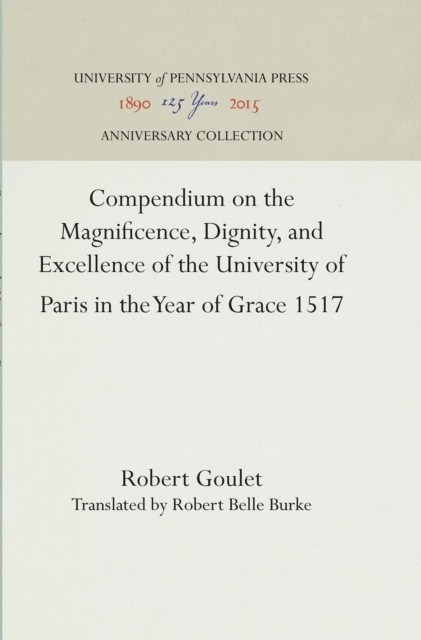 UNIVERSITY of PENNSYLVANIA PRESS
1890 125 Years 2015
ANNIVERSARY COLLECTION

Compendium on the Magnificence, Dignity, and Excellence of the University of Paris in the Year of Grace 1517

Robert Goulet
Translated by Robert Belle Burke